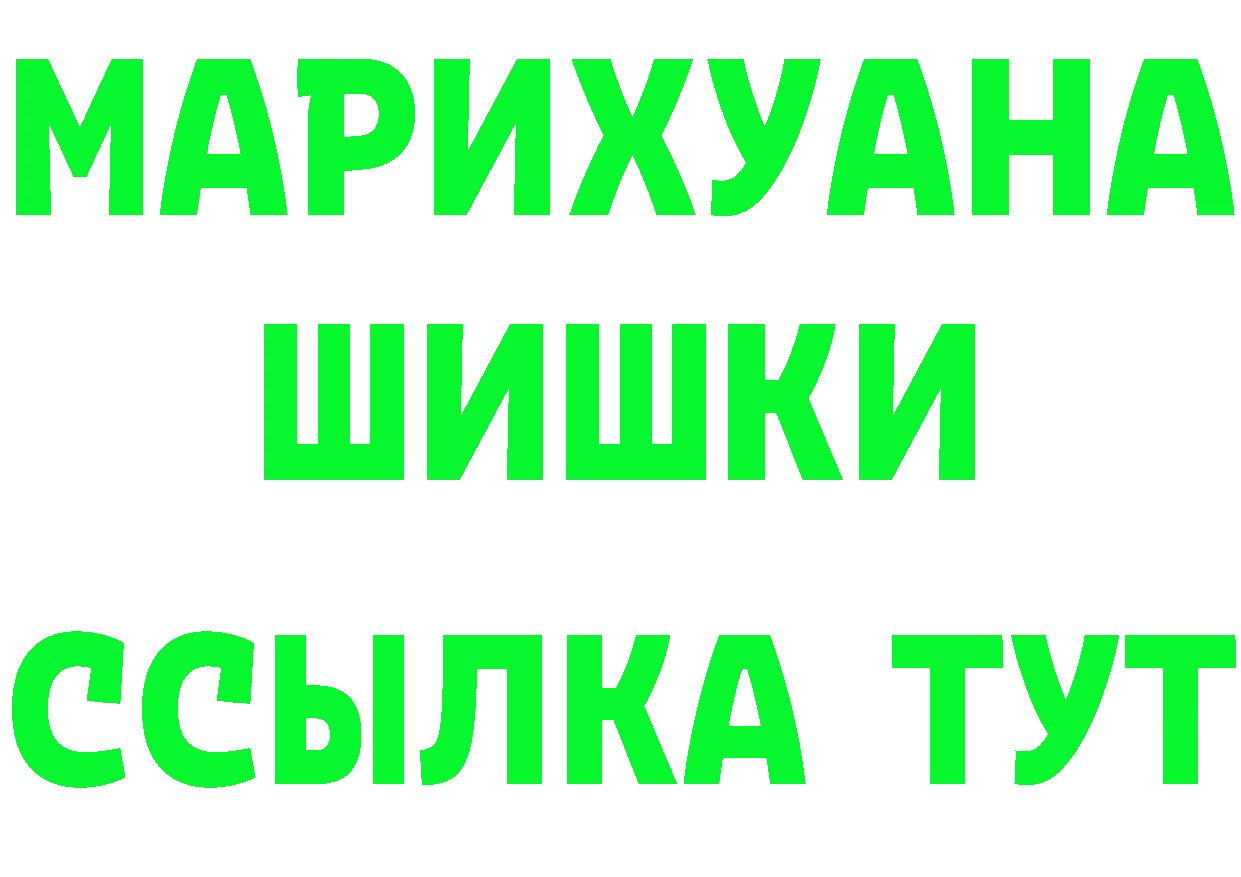 МАРИХУАНА
ШИШКИ
ССЫЛКА ТУТ